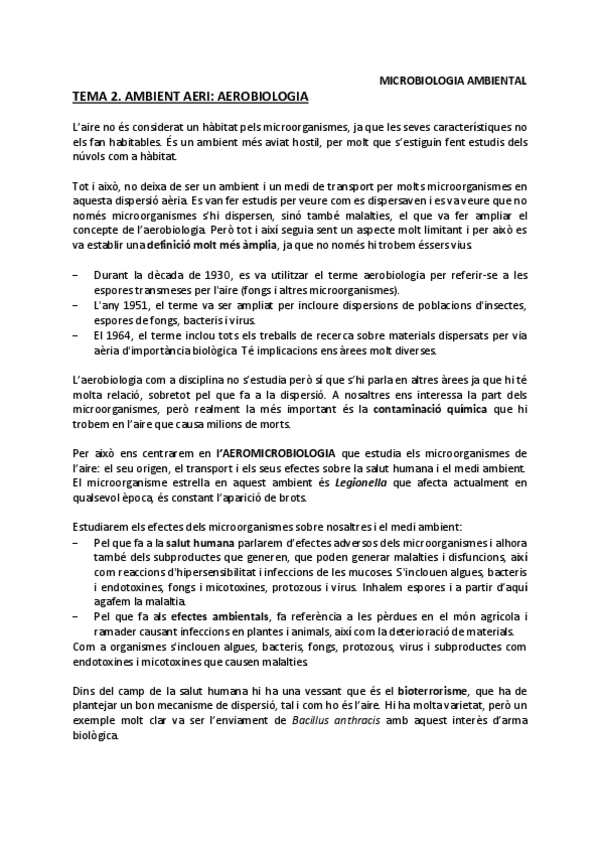 MICROBIOLOGIA AMBIENTAL

TEMA 2. AMBIENT AERI: AEROBIOLOGIA

L'aire no és considerat un hàbitat pels microorganismes, ja que les seves característiques no els fan habitables. És un ambient més aviat hostil, per molt que s'estiguin fent estudis dels núvols com a hàbitat.

Tot i això, no deixa de ser un ambient i un medi de transport per molts microorganismes en aquesta dispersió aèria. Es van fer estudis per veure com es dispersaven i es va veure que no només microorganismes s'hi dispersen, sinó també malalties, el que va fer ampliar el concepte de l'aerobiologia. Però tot i així seguia sent un aspecte molt limitant i per això es va establir una definició molt més àmplia, ja que no només hi trobem éssers vius.

– Durant la dècada de 1930, es va utilitzar el terme aerobiologia per referir-se a les espores transmeses per l'aire (fongs i altres microorganismes).
– L'any 1951, el terme va ser ampliat per incloure dispersions de poblacions d'insectes, espores de fongs, bacteris i virus.
– El 1964, el terme inclou tots els treballs de recerca sobre materials dispersats per via aèria d'importància biològica. Té implicacions ens àrees molt diverses.

L'aerobiologia com a disciplina no s'estudia però sí que s'hi parla en altres àrees ja que hi té molta relació, sobretot pel que fa a la dispersió. A nosaltres ens interessa la part dels microorganismes, però realment la més important és la contaminació química que hi trobem en l'aire que causa milions de morts.

Per això ens centrarem en l'AEROMICROBIOLOGIA que estudia els microorganismes de l'aire: el seu origen, el transport i els seus efectes sobre la salut humana i el medi ambient. El microorganisme estrella en aquest ambient és Legionella que afecta actualment en qualsevol època, és constant l'aparició de brots.

Estudiarem els efectes dels microorganismes sobre nosaltres i el medi ambient:
– Pel que fa a la salut humana parlarem d'efectes adversos dels microorganismes i alhora també dels subproductes que generen, que poden generar malalties i disfuncions, així com reaccions d'hipersensibilitat i infeccions de les mucoses. S'inclouen algues, bacteris i endotoxines, fongs i micotoxines, protozous i virus. Inhalem espores i a partir d'aquí agafem la malaltia.
– Pel que fa als efectes ambientals, fa referència a les pèrdues en el món agrícola i ramader causant infeccions en plantes i animals, així com la deterioració de materials.
Com a organismes s'inclouen algues, bacteris, fongs, protozous, virus i subproductes com endotoxines i micotoxines que causen malalties.

Dins del camp de la salut humana hi ha una vessant que és el bioterrorisme, que ha de plantejar un bon mecanisme de dispersió, tal i com ho és l'aire. Hi ha molta varietat, però un exemple molt clar va ser l'enviament de Bacillus anthracis amb aquest interès d'arma biològica.